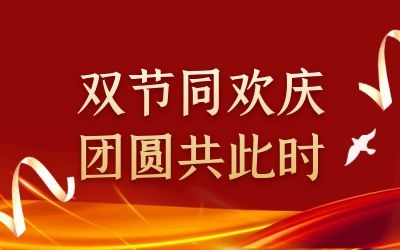 双节同欢庆
团圆共此时